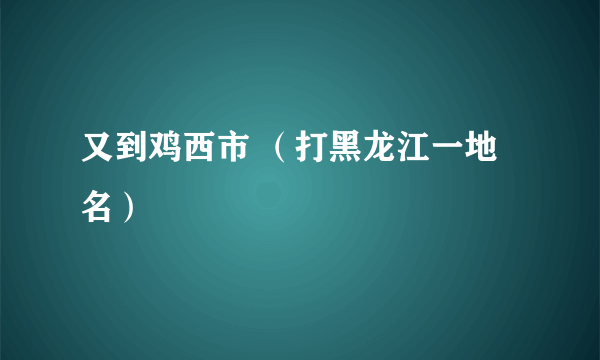 又到鸡西市（打黑龙江一地名）